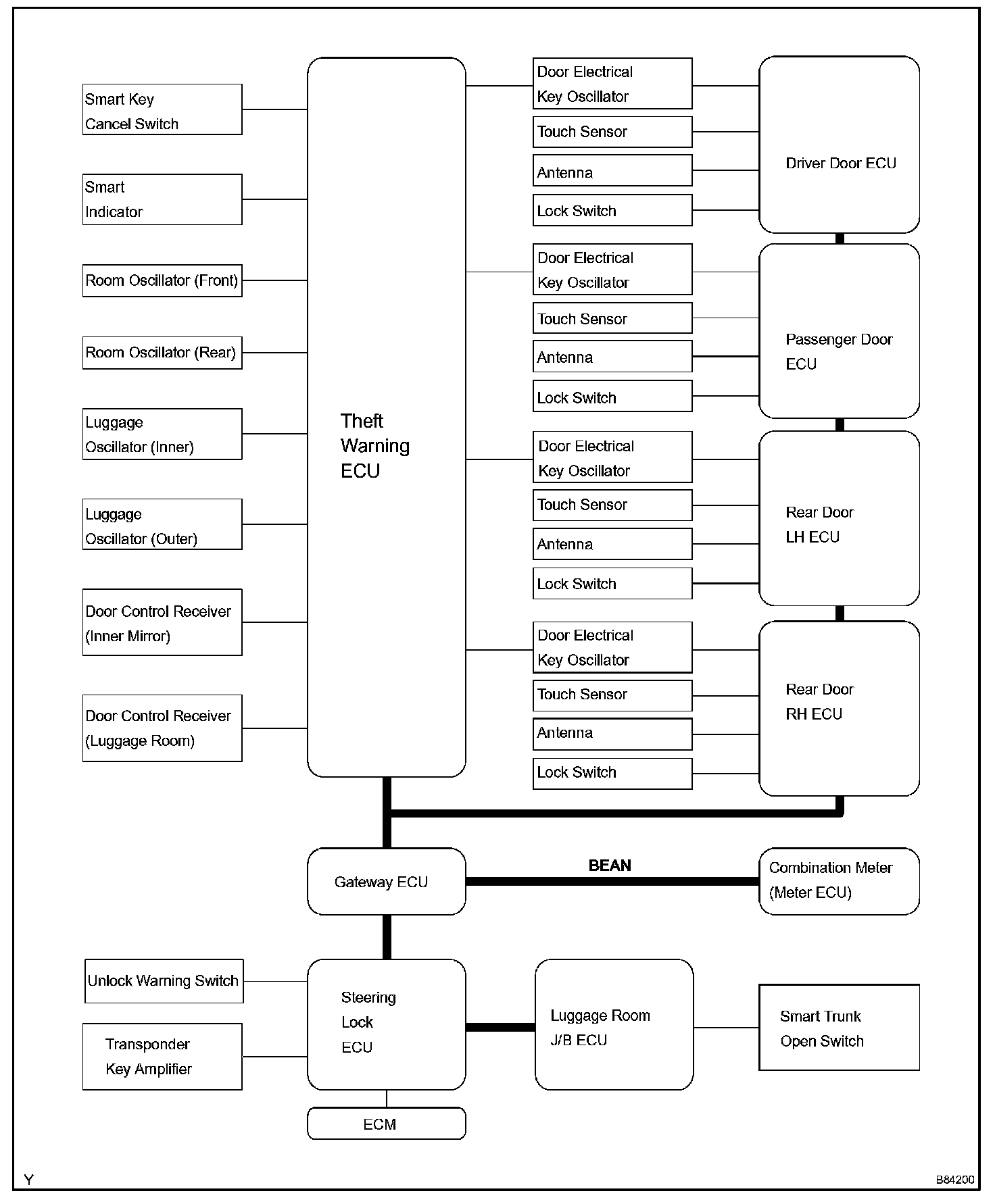 Smart Key Cancel Switch

Smart Indicator

Room Oscillator (Front)

Room Oscillator (Rear)

Luggage Oscillator (Inner)

Luggage Oscillator (Outer)

Door Control Receiver (Inner Mirror)

Door Control Receiver (Luggage Room)

Theft Warning ECU

Door Electrical Key Oscillator

Touch Sensor

Antenna

Lock Switch

Driver Door ECU

Door Electrical Key Oscillator

Touch Sensor

Antenna

Lock Switch

Passenger Door ECU

Door Electrical Key Oscillator

Touch Sensor

Antenna

Lock Switch

Rear Door LH ECU

Door Electrical Key Oscillator

Touch Sensor

Antenna

Lock Switch

Rear Door RH ECU

Gateway ECU

BEAN

Combination Meter (Meter ECU)

Unlock Warning Switch

Transponder Key Amplifier

Steering Lock ECU

Luggage Room J/B ECU

Smart Trunk Open Switch

ECM

Y

B84200